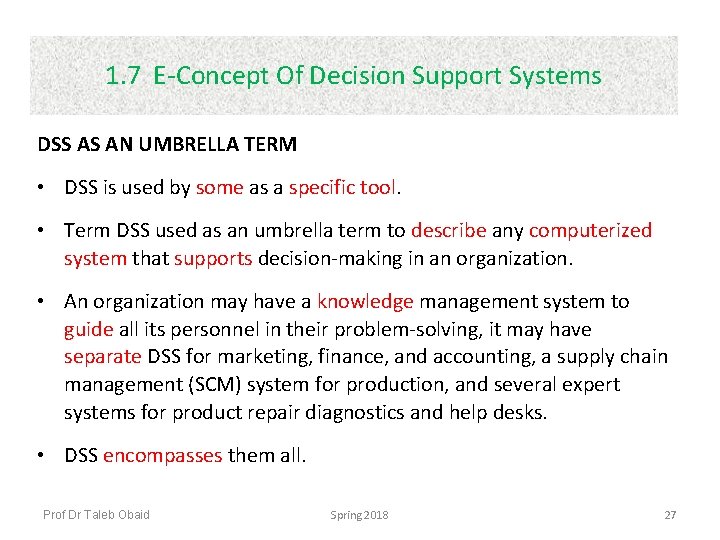 1.7 E-Concept Of Decision Support Systems

DSS AS AN UMBRELLA TERM

• DSS is used by some as a specific tool.

• Term DSS used as an umbrella term to describe any computerized system that supports decision-making in an organization.

• An organization may have a knowledge management system to guide all its personnel in their problem-solving, it may have separate DSS for marketing, finance, and accounting, a supply chain management (SCM) system for production, and several expert systems for product repair diagnostics and help desks.

• DSS encompasses them all.

Prof Dr Taleb Obaid Spring 2018 27